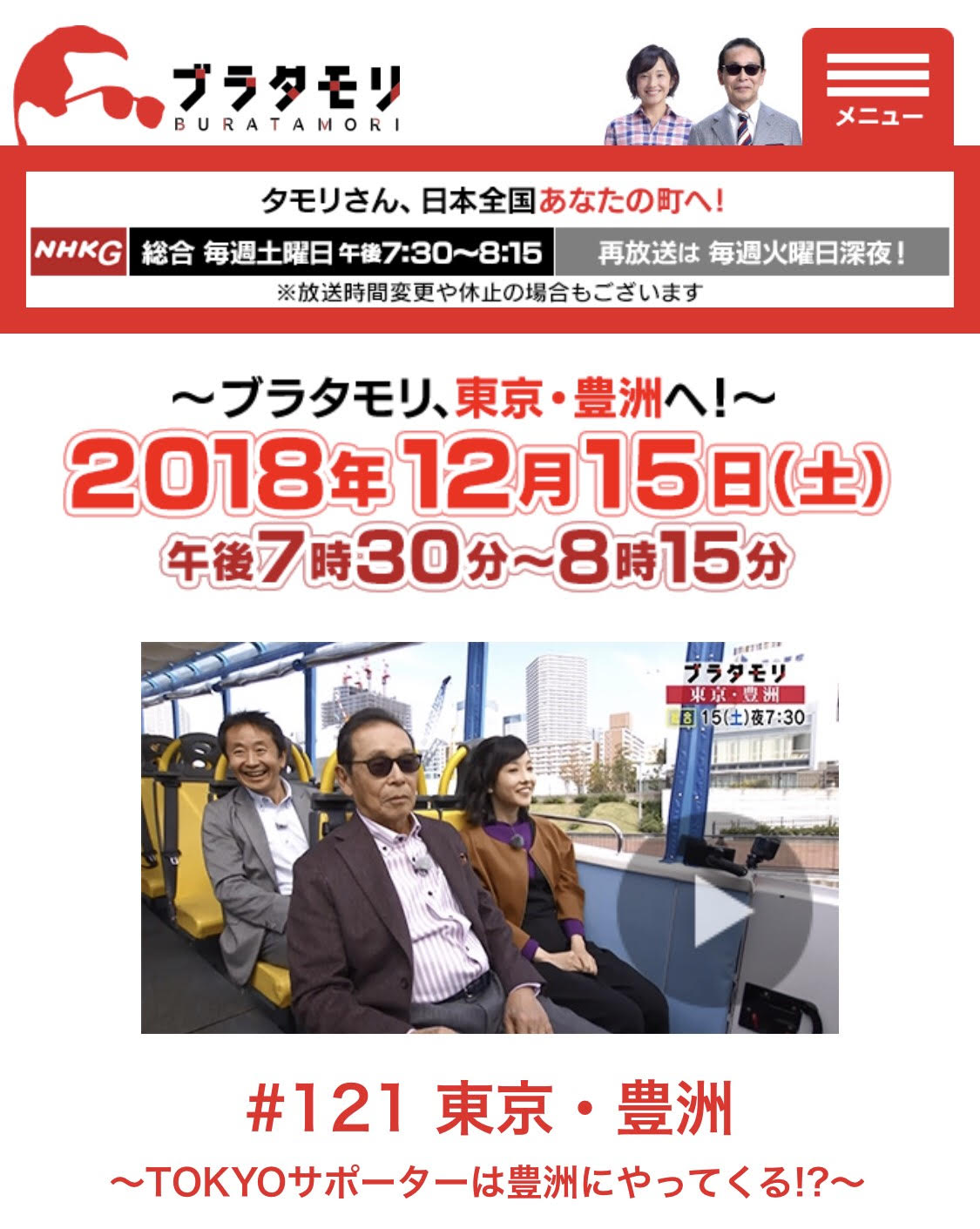 ブラタモリ
BURATAMORI

メニュー

タモリさん、日本全国あなたの町へ!

NHKG 総合 毎週土曜日 午後7:30〜8:15 再放送は 毎週火曜日深夜!

※放送時間変更や休止の場合もございます

〜ブラタモリ、東京・豊洲へ!〜
2018年12月15日(土)
午後7時30分〜8時15分

ブラタモリ
東京・豊洲
総合 15(土)夜7:30

#121 東京・豊洲
〜TOKYOサポーターは豊洲にやってくる!?〜